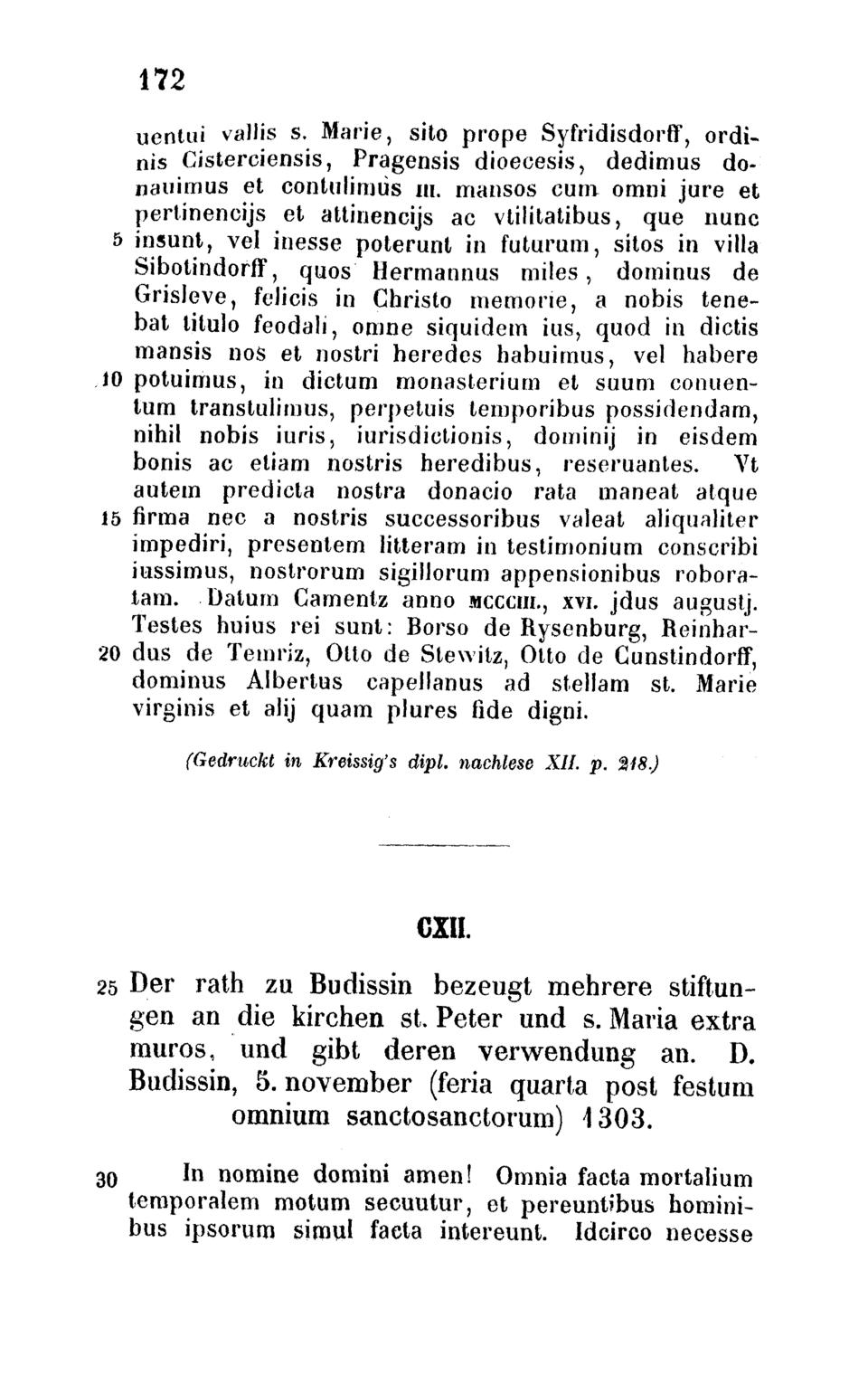 172

uentui vallis s. Marie, sito prope Syfridisdorff, ordinis Cisterciensis, Pragensis dioecesis, dedimus donauimus et contulimus III. mansos cum omni jure et pertinencijs et attinencijs ac vtilitatibus, que nunc 5 insunt, vel inesse poterunt in futurum, sitos in villa Sibotindorff, quos Hermannus miles, dominus de Grisleve, felicis in Christo memorie, a nobis tenebat titulo feodali, omne siquidem ius, quod in dictis mansis nos et nostri heredes habuimus, vel habere 10 potuimus, in dictum monasterium et suum conuentum transtulimus, perpetuis temporibus possidendam, nihil nobis iuris, iurisdictionis, dominij in eisdem bonis ac etiam nostris heredibus, reseruantes. Vt autem predicta nostra donacio rata maneat atque 15 firma nec a nostris successoribus valeat aliqualiter impediri, presentem litteram in testimonium conscribi iussimus, nostrorum sigillorum appensionibus roboratam. Datum Camentz anno MCCCIII., XVI. jdus augustj. Testes huius rei sunt: Borso de Rysenburg, Reinhar- 20 dus de Temriz, Otto de Stewitz, Otto de Cunstindorff, dominus Albertus capellanus ad stellam st. Marie virginis et alij quam plures fide digni.

(Gedruckt in Kreissig's dipl. nachlese XII. p. 218.)

CXII.

25 Der rath zu Budissin bezeugt mehrere stiftungen an die kirchen st. Peter und s. Maria extra muros, und gibt deren verwendung an. D. Budissin, 5. november (feria quarta post festum omnium sanctosanctorum) 1303.

30 In nomine domini amen! Omnia facta mortalium temporalem motum secuutur, et pereuntibus hominibus ipsorum simul facta intereunt. Idcirco necesse